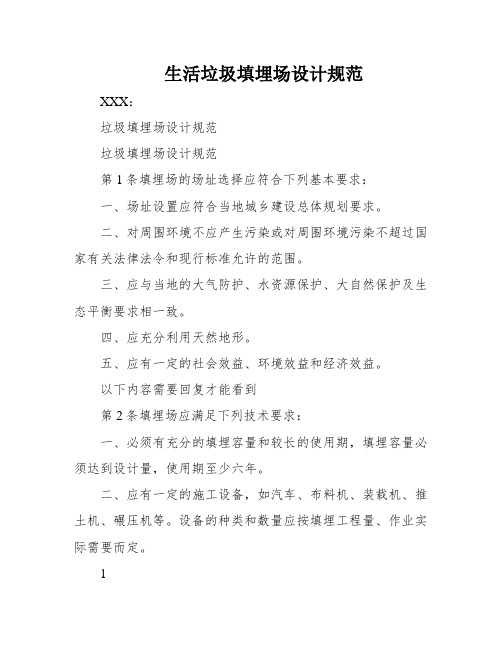 生活垃圾填埋场设计规范

XXX：

垃圾填埋场设计规范

垃圾填埋场设计规范

第 1 条填埋场的场址选择应符合下列基本要求：

一、场址设置应符合当地城乡建设总体规划要求。

二、对周围环境不应产生污染或对周围环境污染不超过国家有关法律法令和现行标准允许的范围。

三、应与当地的大气防护、水资源保护、大自然保护及生态平衡要求相一致。

四、应充分利用天然地形。

五、应有一定的社会效益、环境效益和经济效益。

以下内容需要回复才能看到

第 2 条填埋场应满足下列技术要求：

一、必须有充分的填埋容量和较长的使用期，填埋容量必须达到设计量，使用期至少六年。

二、应有一定的施工设备，如汽车、布料机、装载机、推土机、碾压机等。设备的种类和数量应按填埋工程量、作业实际需要而定。

1